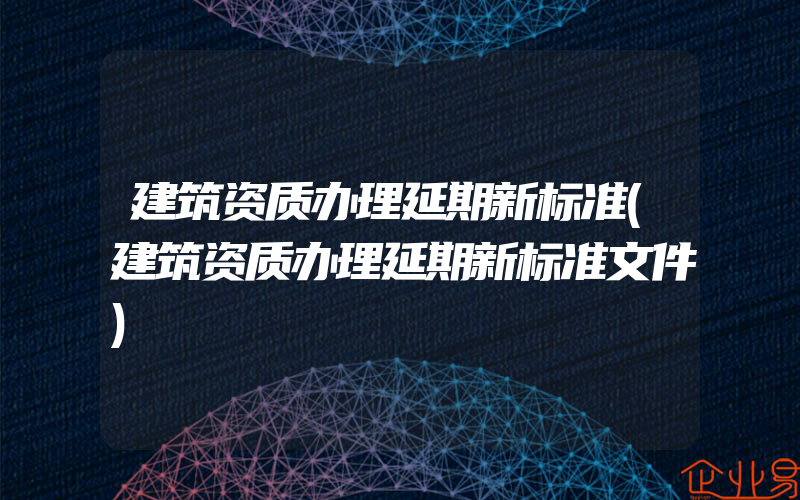 建筑资质办理延期新标准(建筑资质办理延期新标准文件)

企业易